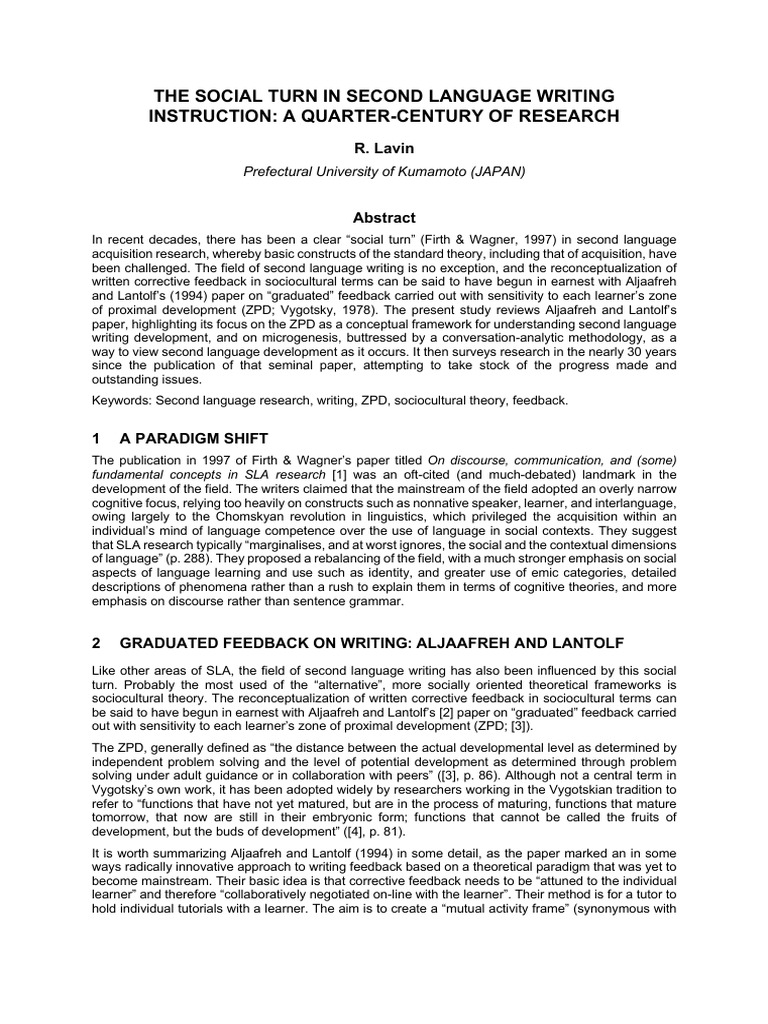 THE SOCIAL TURN IN SECOND LANGUAGE WRITING INSTRUCTION: A QUARTER-CENTURY OF RESEARCH

R. Lavin

Prefectural University of Kumamoto (JAPAN)

Abstract

In recent decades, there has been a clear "social turn" (Firth & Wagner, 1997) in second language acquisition research, whereby basic constructs of the standard theory, including that of acquisition, have been challenged. The field of second language writing is no exception, and the reconceptualization of written corrective feedback in sociocultural terms can be said to have begun in earnest with Aljaafreh and Lantolf's (1994) paper on "graduated" feedback carried out with sensitivity to each learner's zone of proximal development (ZPD; Vygotsky, 1978). The present study reviews Aljaafreh and Lantolf's paper, highlighting its focus on the ZPD as a conceptual framework for understanding second language writing development, and on microgenesis, buttressed by a conversation-analytic methodology, as a way to view second language development as it occurs. It then surveys research in the nearly 30 years since the publication of that seminal paper, attempting to take stock of the progress made and outstanding issues.

Keywords: Second language research, writing, ZPD, sociocultural theory, feedback.

1 A PARADIGM SHIFT

The publication in 1997 of Firth & Wagner's paper titled On discourse, communication, and (some) fundamental concepts in SLA research [1] was an oft-cited (and much-debated) landmark in the development of the field. The writers claimed that the mainstream of the field adopted an overly narrow cognitive focus, relying too heavily on constructs such as nonnative speaker, learner, and interlanguage, owing largely to the Chomskyan revolution in linguistics, which privileged the acquisition within an individual's mind of language competence over the use of language in social contexts. They suggest that SLA research typically "marginalises, and at worst ignores, the social and the contextual dimensions of language" (p. 288). They proposed a rebalancing of the field, with a much stronger emphasis on social aspects of language learning and use such as identity, and greater use of emic categories, detailed descriptions of phenomena rather than a rush to explain them in terms of cognitive theories, and more emphasis on discourse rather than sentence grammar.

2 GRADUATED FEEDBACK ON WRITING: ALJAAFREH AND LANTOLF

Like other areas of SLA, the field of second language writing has also been influenced by this social turn. Probably the most used of the "alternative", more socially oriented theoretical frameworks is sociocultural theory. The reconceptualization of written corrective feedback in sociocultural terms can be said to have begun in earnest with Aljaafreh and Lantolf's [2] paper on "graduated" feedback carried out with sensitivity to each learner's zone of proximal development (ZPD; [3]).

The ZPD, generally defined as "the distance between the actual developmental level as determined by independent problem solving and the level of potential development as determined through problem solving under adult guidance or in collaboration with peers" ([3], p. 86). Although not a central term in Vygotsky's own work, it has been adopted widely by researchers working in the Vygotskian tradition to refer to "functions that have not yet matured, but are in the process of maturing, functions that mature tomorrow, that now are still in their embryonic form; functions that cannot be called the fruits of development, but the buds of development" ([4], p. 81).

It is worth summarizing Aljaafreh and Lantolf (1994) in some detail, as the paper marked an in some ways radically innovative approach to writing feedback based on a theoretical paradigm that was yet to become mainstream. Their basic idea is that corrective feedback needs to be "attuned to the individual learner" and therefore "collaboratively negotiated on-line with the learner". Their method is for a tutor to hold individual tutorials with a learner. The aim is to create a "mutual activity frame" (synonymous with